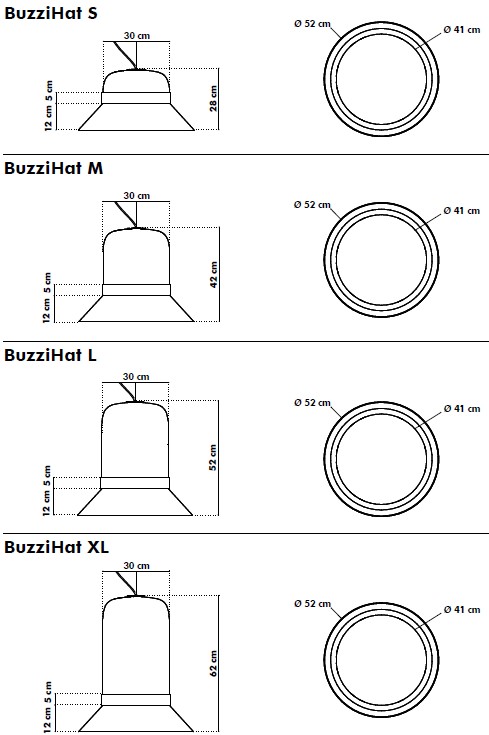 BuzziHat S

30 cm
5 cm
12 cm
28 cm
Ø 52 cm
Ø 41 cm

BuzziHat M

30 cm
5 cm
12 cm
42 cm
Ø 52 cm
Ø 41 cm

BuzziHat L

30 cm
5 cm
12 cm
52 cm
Ø 52 cm
Ø 41 cm

BuzziHat XL

30 cm
5 cm
12 cm
62 cm
Ø 52 cm
Ø 41 cm